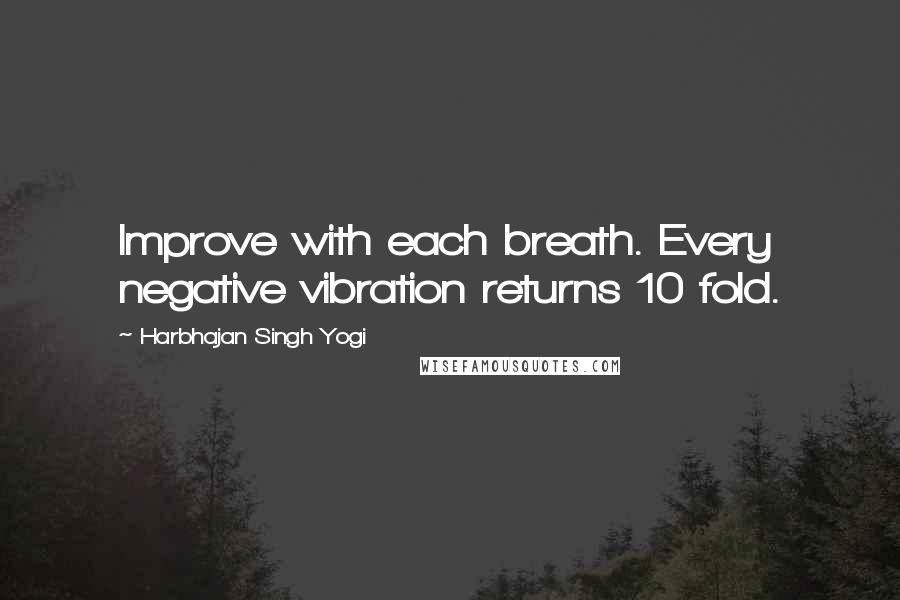 Improve with each breath. Every negative vibration returns 10 fold.

~ Harbhajan Singh Yogi

WISEFAMOUSQUOTES.COM